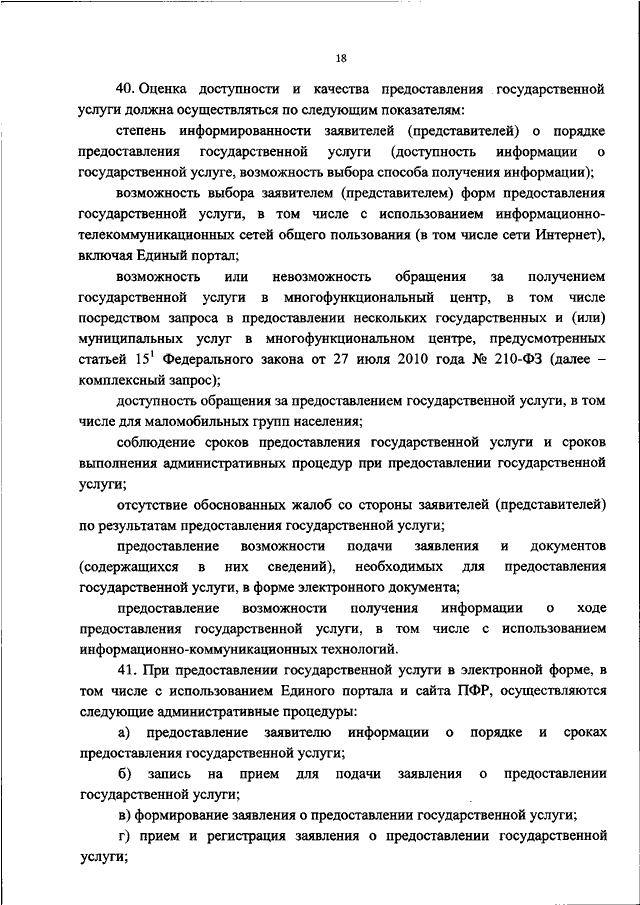 18

40. Оценка доступности и качества предоставления государственной услуги должна осуществляться по следующим показателям:

степень информированности заявителей (представителей) о порядке предоставления государственной услуги (доступность информации о государственной услуге, возможность выбора способа получения информации);

возможность выбора заявителем (представителем) форм предоставления государственной услуги, в том числе с использованием информационно-телекоммуникационных сетей общего пользования (в том числе сети Интернет), включая Единый портал;

возможность или невозможность обращения за получением государственной услуги в многофункциональный центр, в том числе посредством запроса в предоставлении нескольких государственных и (или) муниципальных услуг в многофункциональном центре, предусмотренных статьей $15^1$ Федерального закона от 27 июля 2010 года № 210-ФЗ (далее – комплексный запрос);

доступность обращения за предоставлением государственной услуги, в том числе для маломобильных групп населения;

соблюдение сроков предоставления государственной услуги и сроков выполнения административных процедур при предоставлении государственной услуги;

отсутствие обоснованных жалоб со стороны заявителей (представителей) по результатам предоставления государственной услуги;

предоставление возможности подачи заявления и документов (содержащихся в них сведений), необходимых для предоставления государственной услуги, в форме электронного документа;

предоставление возможности получения информации о ходе предоставления государственной услуги, в том числе с использованием информационно-коммуникационных технологий.

41. При предоставлении государственной услуги в электронной форме, в том числе с использованием Единого портала и сайта ПФР, осуществляются следующие административные процедуры:

а) предоставление заявителю информации о порядке и сроках предоставления государственной услуги;

б) запись на прием для подачи заявления о предоставлении государственной услуги;

в) формирование заявления о предоставлении государственной услуги;

г) прием и регистрация заявления о предоставлении государственной услуги;